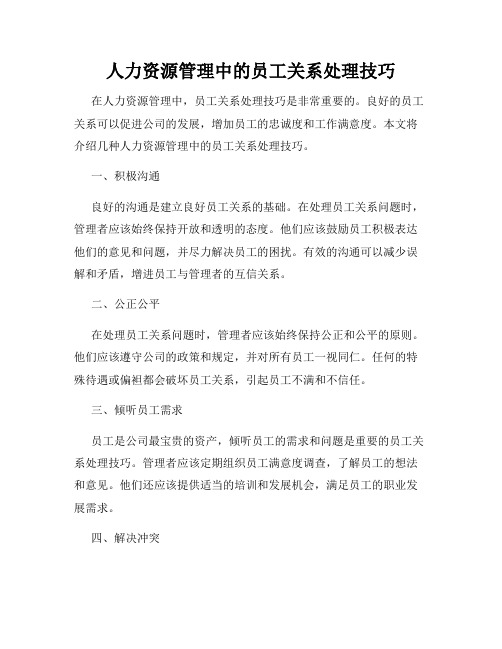 人力资源管理中的员工关系处理技巧

在人力资源管理中，员工关系处理技巧是非常重要的。良好的员工关系可以促进公司的发展，增加员工的忠诚度和工作满意度。本文将介绍几种人力资源管理中的员工关系处理技巧。

一、积极沟通

良好的沟通是建立良好员工关系的基础。在处理员工关系问题时，管理者应该始终保持开放和透明的态度。他们应该鼓励员工积极表达他们的意见和问题，并尽力解决员工的困扰。有效的沟通可以减少误解和矛盾，增进员工与管理者的互信关系。

二、公正公平

在处理员工关系问题时，管理者应该始终保持公正和公平的原则。他们应该遵守公司的政策和规定，并对所有员工一视同仁。任何的特殊待遇或偏袒都会破坏员工关系，引起员工不满和不信任。

三、倾听员工需求

员工是公司最宝贵的资产，倾听员工的需求和问题是重要的员工关系处理技巧。管理者应该定期组织员工满意度调查，了解员工的想法和意见。他们还应该提供适当的培训和发展机会，满足员工的职业发展需求。

四、解决冲突